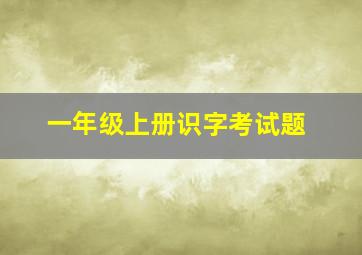 一年级上册识字考试题